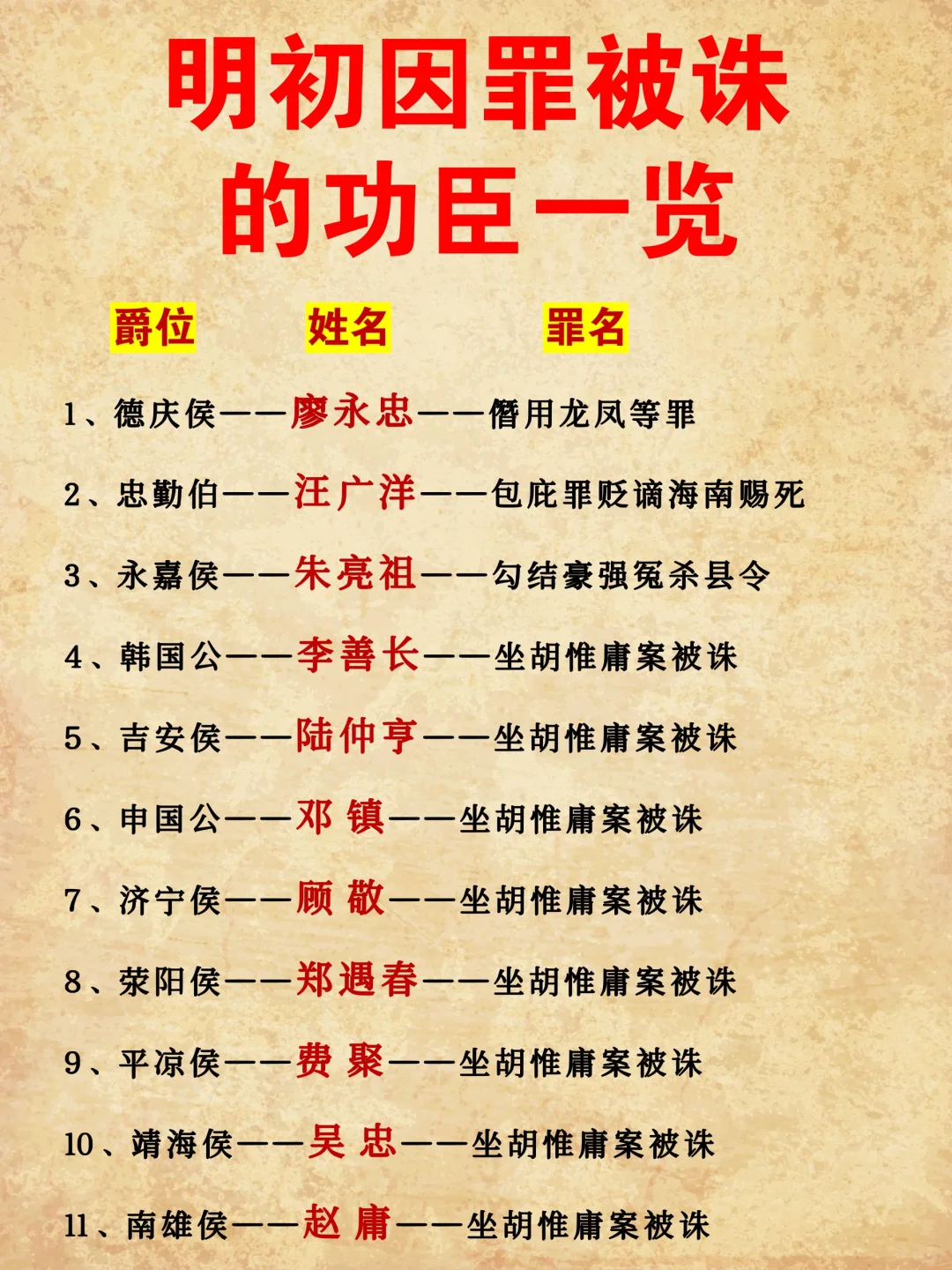 明初因罪被诛的功臣一览

爵位 姓名 罪名

1、德庆侯——廖永忠——僭用龙凤等罪

2、忠勤伯——汪广洋——包庇罪贬谪海南赐死

3、永嘉侯——朱亮祖——勾结豪强冤杀县令

4、韩国公——李善长——坐胡惟庸案被诛

5、吉安侯——陆仲亨——坐胡惟庸案被诛

6、申国公——邓 镇——坐胡惟庸案被诛

7、济宁侯——顾 敬——坐胡惟庸案被诛

8、荥阳侯——郑遇春——坐胡惟庸案被诛

9、平凉侯——费 聚——坐胡惟庸案被诛

10、靖海侯——吴 忠——坐胡惟庸案被诛

11、南雄侯——赵 庸——坐胡惟庸案被诛